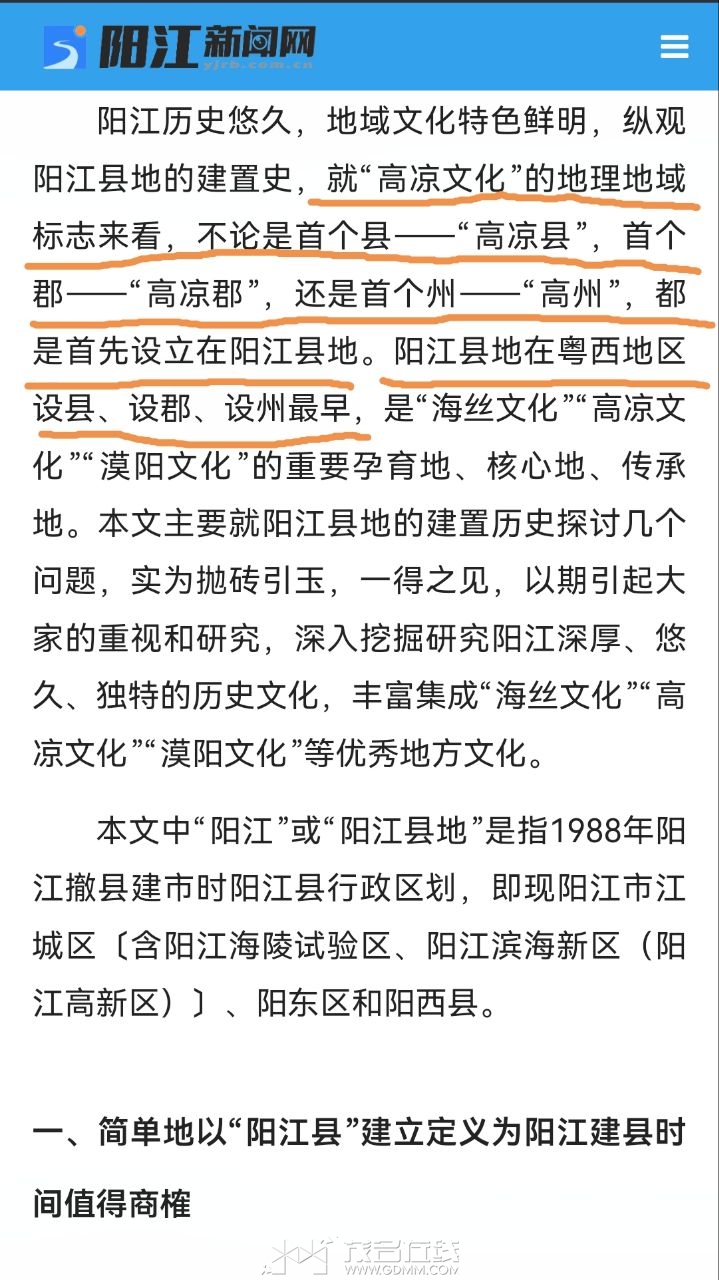 阳江新闻网
yjrb.com.cn

阳江历史悠久，地域文化特色鲜明，纵观阳江县地的建置史，就“高凉文化”的地理地域标志来看，不论是首个县——“高凉县”，首个郡——“高凉郡”，还是首个州——“高州”，都是首先设立在阳江县地。阳江县地在粤西地区设县、设郡、设州最早，是“海丝文化”“高凉文化”“漠阳文化”的重要孕育地、核心地、传承地。本文主要就阳江县地的建置历史探讨几个问题，实为抛砖引玉，一得之见，以期引起大家的重视和研究，深入挖掘研究阳江深厚、悠久、独特的历史文化，丰富集成“海丝文化”“高凉文化”“漠阳文化”等优秀地方文化。

本文中“阳江”或“阳江县地”是指1988年阳江撤县建市时阳江县行政区划，即现阳江市江城区〔含阳江海陵试验区、阳江滨海新区（阳江高新区）〕、阳东区和阳西县。

一、简单地以“阳江县”建立定义为阳江建县时间值得商榷

茂名在线
WWW.GDMM.COM